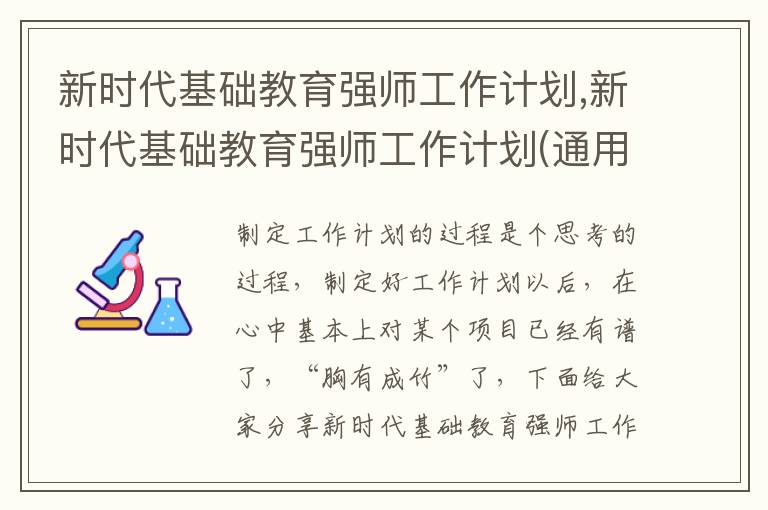 新时代基础教育强师工作计划,新时代基础教育强师工作计划(通用

制定工作计划的过程是个思考的过程，制定好工作计划以后，在心中基本上对某个项目已经有谱了，“胸有成竹”了，下面给大家分享新时代基础教育强师工作